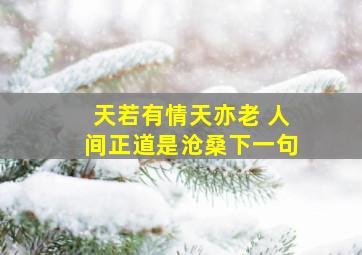 天若有情天亦老 人间正道是沧桑下一句